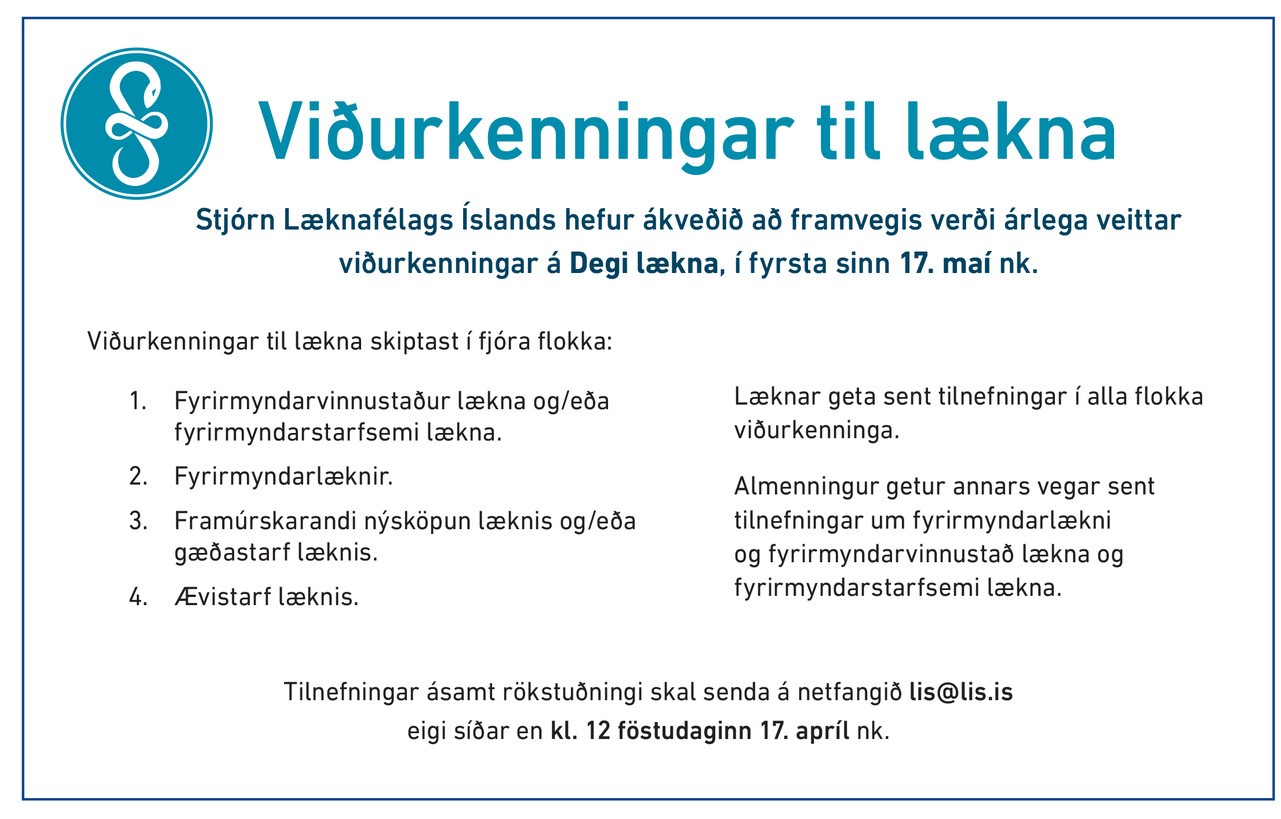 Viðurkenningar til lækna

Stjórn Læknafélags Íslands hefur ákveðið að framvegis verði árlega veittar viðurkenningar á Degi lækna, í fyrsta sinn 17. maí nk.

Viðurkenningar til lækna skiptast í fjóra flokka:

1. Fyrirmyndarvinnustaður lækna og/eða fyrirmyndarstarfsemi lækna.
2. Fyrirmyndarlæknir.
3. Framúrskarandi nýsköpun læknis og/eða gæðastarf læknis.
4. Ævistarf læknis.

Læknar geta sent tilnefningar í alla flokka viðurkenninga.

Almenningur getur annars vegar sent tilnefningar um fyrirmyndarlækni og fyrirmyndarvinnustað lækna og fyrirmyndarstarfsemi lækna.

Tilnefningar ásamt rökstuðningi skal senda á netfangið lis@lis.is eigi síðar en kl. 12 föstudaginn 17. apríl nk.